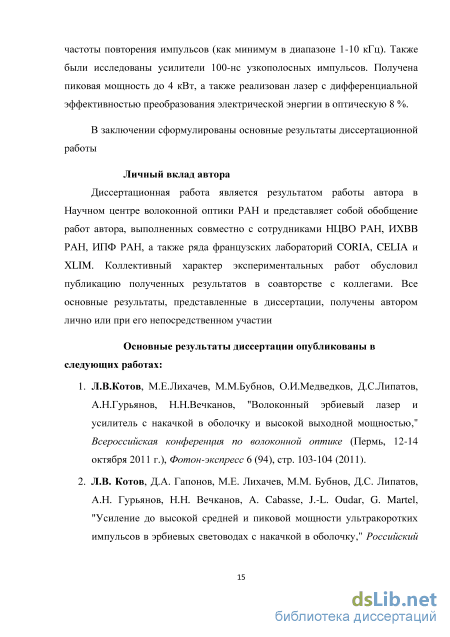 частоты повторения импульсов (как минимум в диапазоне 1-10 кГц). Также были исследованы усилители 100-нс узкополосных импульсов. Получена пиковая мощность до 4 кВт, а также реализован лазер с дифференциальной эффективностью преобразования электрической энергии в оптическую 8 %.

В заключении сформулированы основные результаты диссертационной работы

Личный вклад автора

Диссертационная работа является результатом работы автора в Научном центре волоконной оптики РАН и представляет собой обобщение работ автора, выполненных совместно с сотрудниками НЦВО РАН, ИХВВ РАН, ИПФ РАН, а также ряда французских лабораторий CORIA, CELIA и XLIM. Коллективный характер экспериментальных работ обусловил публикацию полученных результатов в соавторстве с коллегами. Все основные результаты, представленные в диссертации, получены автором лично или при его непосредственном участии

Основные результаты диссертации опубликованы в следующих работах:

1. Л.В.Котов, М.Е.Лихачев, М.М.Бубнов, О.И.Медведков, Д.С.Липатов, А.Н.Гурьянов, Н.Н.Вечканов, "Волоконный эрбиевый лазер и усилитель с накачкой в оболочку и высокой выходной мощностью," Всероссийская конференция по волоконной оптике (Пермь, 12-14 октября 2011 г.), Фотон-экспресс 6 (94), стр. 103-104 (2011).

2. Л.В. Котов, Д.А. Гапонов, М.Е. Лихачев, М.М. Бубнов, Д.С. Липатов, А.Н. Гурьянов, Н.Н. Вечканов, A. Cabasse, J.-L. Oudar, G. Martel, "Усиление до высокой средней и пиковой мощности ультракоротких импульсов в эрбиевых световодах с накачкой в оболочку," Российский

15

dsLib.net
библиотека диссертаций